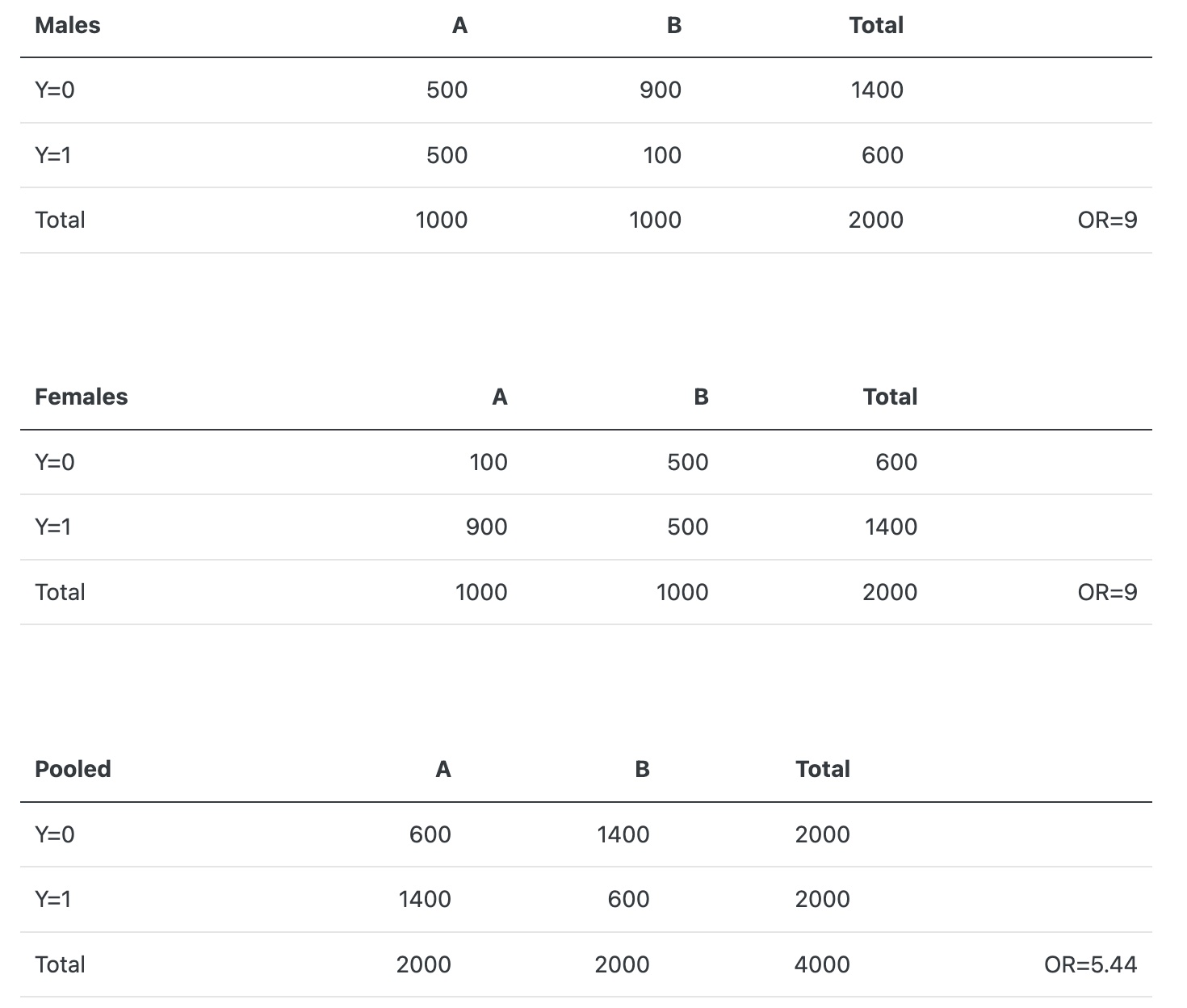 | Males | A | B | Total | |
|---|---|---|---|---|
| Y=0 | 500 | 900 | 1400 | |
| Y=1 | 500 | 100 | 600 | |
| Total | 1000 | 1000 | 2000 | OR=9 |

| Females | A | B | Total | |
|---|---|---|---|---|
| Y=0 | 100 | 500 | 600 | |
| Y=1 | 900 | 500 | 1400 | |
| Total | 1000 | 1000 | 2000 | OR=9 |

| Pooled | A | B | Total | |
|---|---|---|---|---|
| Y=0 | 600 | 1400 | 2000 | |
| Y=1 | 1400 | 600 | 2000 | |
| Total | 2000 | 2000 | 4000 | OR=5.44 |